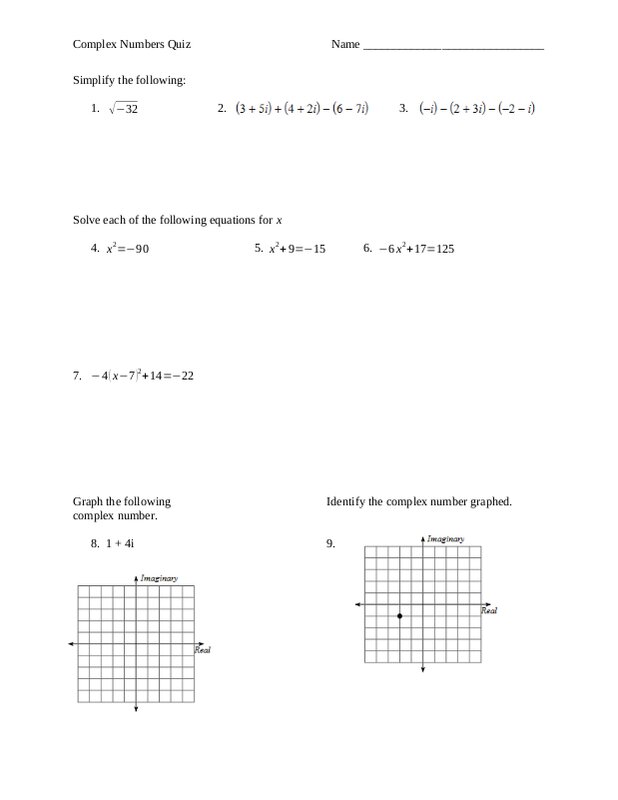 Complex Numbers Quiz		Name ______________________________

Simplify the following:

1. $\sqrt{-32}$		2. $(3+5i)+(4+2i)-(6-7i)$		3. $(-i)-(2+3i)-(-2-i)$

Solve each of the following equations for $x$

4. $x^2=-90$		5. $x^2+9=-15$		6. $-6x^2+17=125$

7. $-4(x-7)^2+14=-22$

Graph the following complex number.

8. 1 + 4i

Imaginary

Real

Identify the complex number graphed.

9.

Imaginary

Real